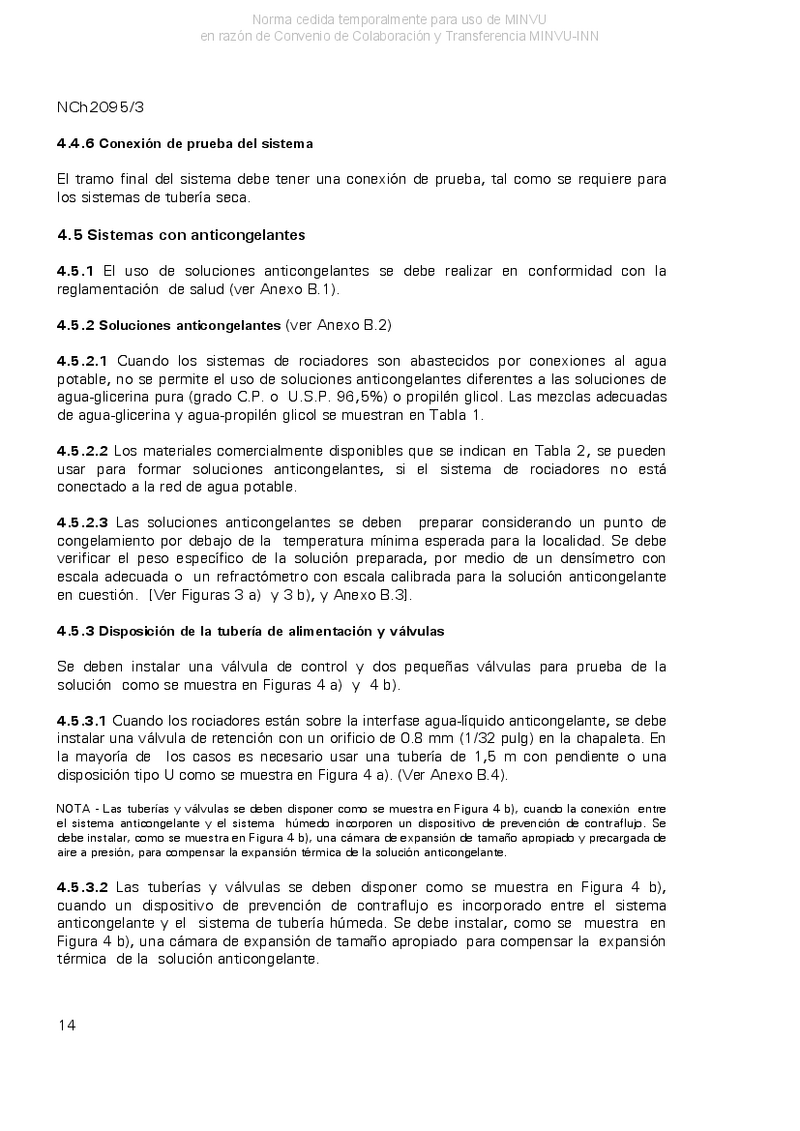 Norma cedida temporalmente para uso de MINVU
en razón de Convenio de Colaboración y Transferencia MINVU-INN

NCh2095/3

4.4.6 Conexión de prueba del sistema

El tramo final del sistema debe tener una conexión de prueba, tal como se requiere para los sistemas de tubería seca.

4.5 Sistemas con anticongelantes

4.5.1 El uso de soluciones anticongelantes se debe realizar en conformidad con la reglamentación de salud (ver Anexo B.1).

4.5.2 Soluciones anticongelantes (ver Anexo B.2)

4.5.2.1 Cuando los sistemas de rociadores son abastecidos por conexiones al agua potable, no se permite el uso de soluciones anticongelantes diferentes a las soluciones de agua-glicerina pura (grado C.P. o U.S.P. 96,5%) o propilén glicol. Las mezclas adecuadas de agua-glicerina y agua-propilén glicol se muestran en Tabla 1.

4.5.2.2 Los materiales comercialmente disponibles que se indican en Tabla 2, se pueden usar para formar soluciones anticongelantes, si el sistema de rociadores no está conectado a la red de agua potable.

4.5.2.3 Las soluciones anticongelantes se deben preparar considerando un punto de congelamiento por debajo de la temperatura mínima esperada para la localidad. Se debe verificar el peso específico de la solución preparada, por medio de un densímetro con escala adecuada o un refractómetro con escala calibrada para la solución anticongelante en cuestión. [Ver Figuras 3 a) y 3 b), y Anexo B.3].

4.5.3 Disposición de la tubería de alimentación y válvulas

Se deben instalar una válvula de control y dos pequeñas válvulas para prueba de la solución como se muestra en Figuras 4 a) y 4 b).

4.5.3.1 Cuando los rociadores están sobre la interfase agua-líquido anticongelante, se debe instalar una válvula de retención con un orificio de 0.8 mm (1/32 pulg) en la chapaleta. En la mayoría de los casos es necesario usar una tubería de 1,5 m con pendiente o una disposición tipo U como se muestra en Figura 4 a). (Ver Anexo B.4).

NOTA - Las tuberías y válvulas se deben disponer como se muestra en Figura 4 b), cuando la conexión entre el sistema anticongelante y el sistema húmedo incorporen un dispositivo de prevención de contraflujo. Se debe instalar, como se muestra en Figura 4 b), una cámara de expansión de tamaño apropiado y precargada de aire a presión, para compensar la expansión térmica de la solución anticongelante.

4.5.3.2 Las tuberías y válvulas se deben disponer como se muestra en Figura 4 b), cuando un dispositivo de prevención de contraflujo es incorporado entre el sistema anticongelante y el sistema de tubería húmeda. Se debe instalar, como se muestra en Figura 4 b), una cámara de expansión de tamaño apropiado para compensar la expansión térmica de la solución anticongelante.

14